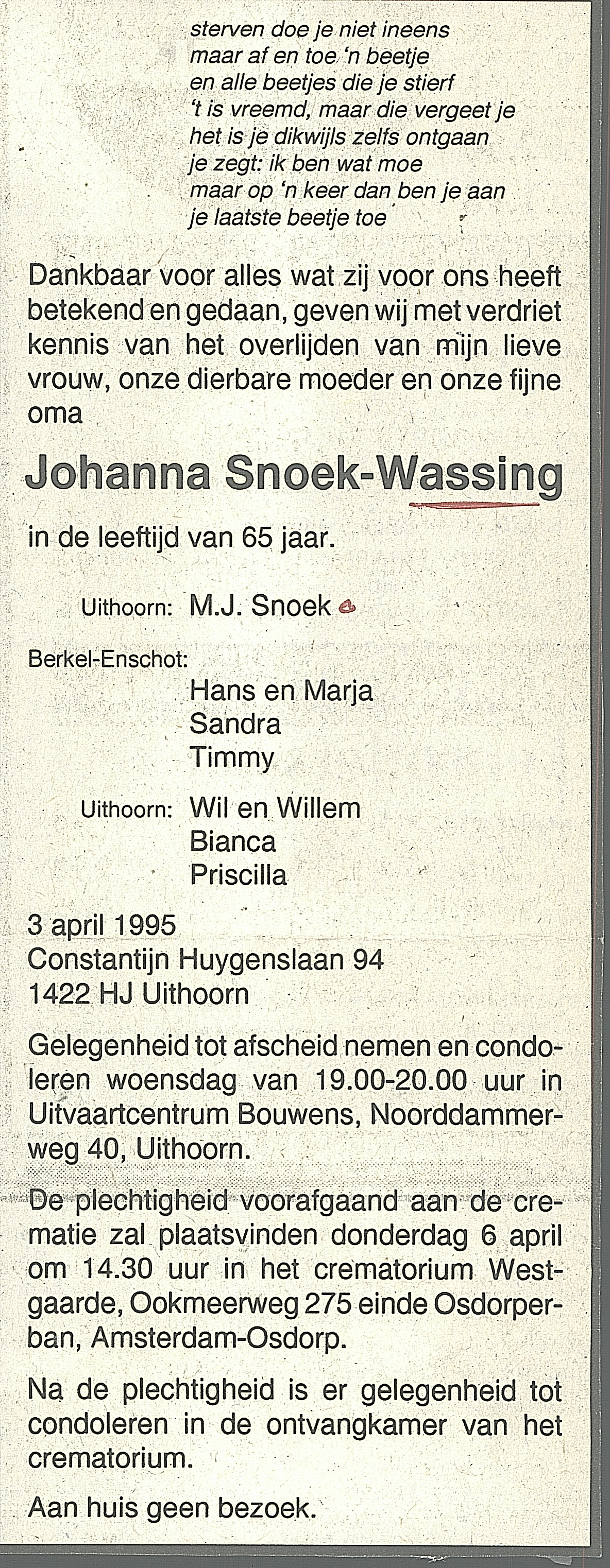 sterven doe je niet ineens
maar af en toe 'n beetje
en alle beetjes die je stierf
't is vreemd, maar die vergeet je
het is je dikwijls zelfs ontgaan
je zegt: ik ben wat moe
maar op 'n keer dan ben je aan
je laatste beetje toe

Dankbaar voor alles wat zij voor ons heeft betekend en gedaan, geven wij met verdriet kennis van het overlijden van mijn lieve vrouw, onze dierbare moeder en onze fijne oma

Johanna Snoek-Wassing

in de leeftijd van 65 jaar.

Uithoorn: M.J. Snoek

Berkel-Enschot:
Hans en Marja
Sandra
Timmy

Uithoorn: Wil en Willem
Bianca
Priscilla

3 april 1995
Constantijn Huygenslaan 94
1422 HJ Uithoorn

Gelegenheid tot afscheid nemen en condoleren woensdag van 19.00-20.00 uur in Uitvaartcentrum Bouwens, Noorddammerweg 40, Uithoorn.

De plechtigheid voorafgaand aan de crematie zal plaatsvinden donderdag 6 april om 14.30 uur in het crematorium Westgaarde, Ookmeerweg 275 einde Osdorperban, Amsterdam-Osdorp.

Na de plechtigheid is er gelegenheid tot condoleren in de ontvangkamer van het crematorium.

Aan huis geen bezoek.